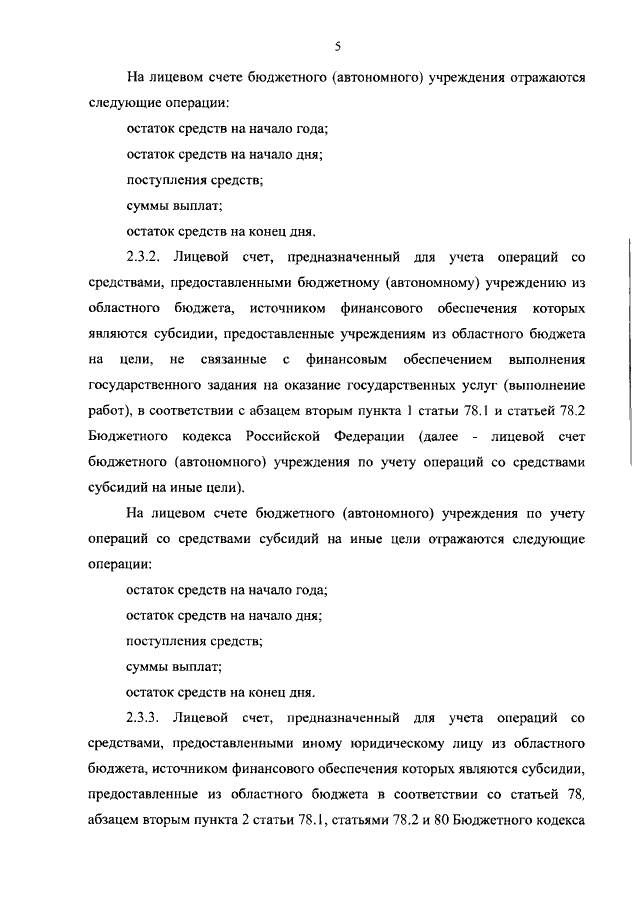 5

На лицевом счете бюджетного (автономного) учреждения отражаются следующие операции:

остаток средств на начало года;

остаток средств на начало дня;

поступления средств;

суммы выплат;

остаток средств на конец дня.

2.3.2. Лицевой счет, предназначенный для учета операций со средствами, предоставленными бюджетному (автономному) учреждению из областного бюджета, источником финансового обеспечения которых являются субсидии, предоставленные учреждениям из областного бюджета на цели, не связанные с финансовым обеспечением выполнения государственного задания на оказание государственных услуг (выполнение работ), в соответствии с абзацем вторым пункта 1 статьи 78.1 и статьей 78.2 Бюджетного кодекса Российской Федерации (далее - лицевой счет бюджетного (автономного) учреждения по учету операций со средствами субсидий на иные цели).

На лицевом счете бюджетного (автономного) учреждения по учету операций со средствами субсидий на иные цели отражаются следующие операции:

остаток средств на начало года;

остаток средств на начало дня;

поступления средств;

суммы выплат;

остаток средств на конец дня.

2.3.3. Лицевой счет, предназначенный для учета операций со средствами, предоставленными иному юридическому лицу из областного бюджета, источником финансового обеспечения которых являются субсидии, предоставленные из областного бюджета в соответствии со статьей 78, абзацем вторым пункта 2 статьи 78.1, статьями 78.2 и 80 Бюджетного кодекса